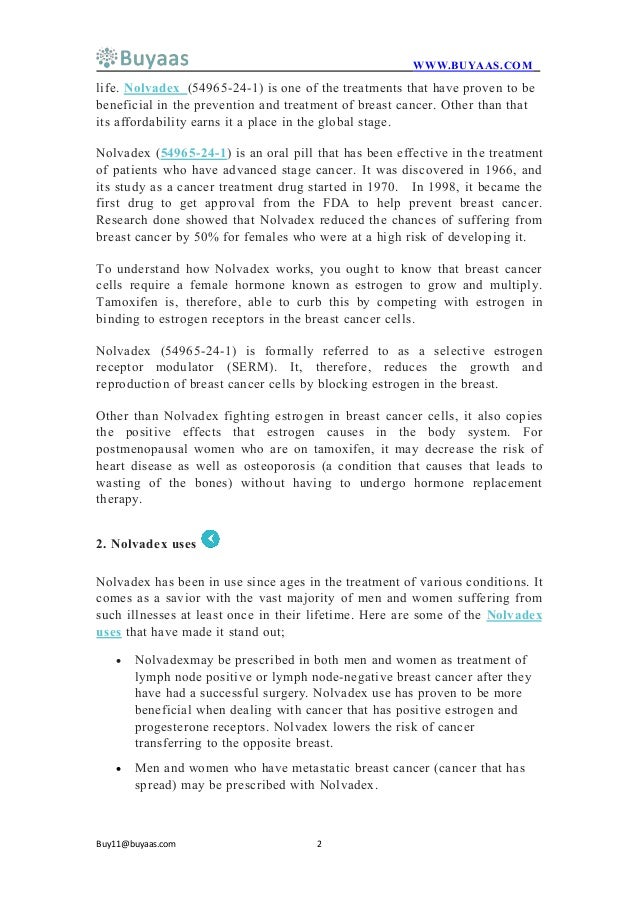 Buyaas

WWW.BUYAAS.COM

life. Nolvadex (54965-24-1) is one of the treatments that have proven to be beneficial in the prevention and treatment of breast cancer. Other than that its affordability earns it a place in the global stage.

Nolvadex (54965-24-1) is an oral pill that has been effective in the treatment of patients who have advanced stage cancer. It was discovered in 1966, and its study as a cancer treatment drug started in 1970. In 1998, it became the first drug to get approval from the FDA to help prevent breast cancer. Research done showed that Nolvadex reduced the chances of suffering from breast cancer by 50% for females who were at a high risk of developing it.

To understand how Nolvadex works, you ought to know that breast cancer cells require a female hormone known as estrogen to grow and multiply. Tamoxifen is, therefore, able to curb this by competing with estrogen in binding to estrogen receptors in the breast cancer cells.

Nolvadex (54965-24-1) is formally referred to as a selective estrogen receptor modulator (SERM). It, therefore, reduces the growth and reproduction of breast cancer cells by blocking estrogen in the breast.

Other than Nolvadex fighting estrogen in breast cancer cells, it also copies the positive effects that estrogen causes in the body system. For postmenopausal women who are on tamoxifen, it may decrease the risk of heart disease as well as osteoporosis (a condition that causes that leads to wasting of the bones) without having to undergo hormone replacement therapy.

2. Nolvadex uses

Nolvadex has been in use since ages in the treatment of various conditions. It comes as a savior with the vast majority of men and women suffering from such illnesses at least once in their lifetime. Here are some of the Nolvadex uses that have made it stand out;

• Nolvadexmay be prescribed in both men and women as treatment of lymph node positive or lymph node-negative breast cancer after they have had a successful surgery. Nolvadex use has proven to be more beneficial when dealing with cancer that has positive estrogen and progesterone receptors. Nolvadex lowers the risk of cancer transferring to the opposite breast.

• Men and women who have metastatic breast cancer (cancer that has spread) may be prescribed with Nolvadex.

Buy11@buyaas.com

2